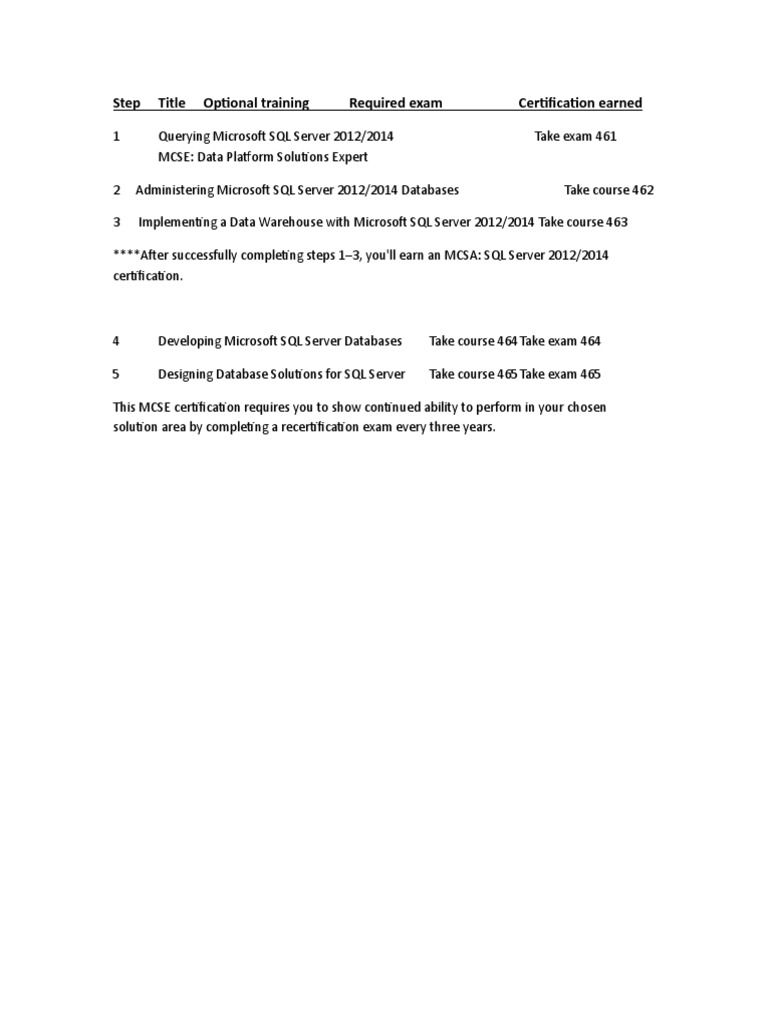 Step Title Optional training Required exam Certification earned

1 Querying Microsoft SQL Server 2012/2014 Take exam 461
MCSE: Data Platform Solutions Expert

2 Administering Microsoft SQL Server 2012/2014 Databases Take course 462

3 Implementing a Data Warehouse with Microsoft SQL Server 2012/2014 Take course 463

****After successfully completing steps 1–3, you'll earn an MCSA: SQL Server 2012/2014 certification.

4 Developing Microsoft SQL Server Databases Take course 464 Take exam 464

5 Designing Database Solutions for SQL Server Take course 465 Take exam 465

This MCSE certification requires you to show continued ability to perform in your chosen solution area by completing a recertification exam every three years.